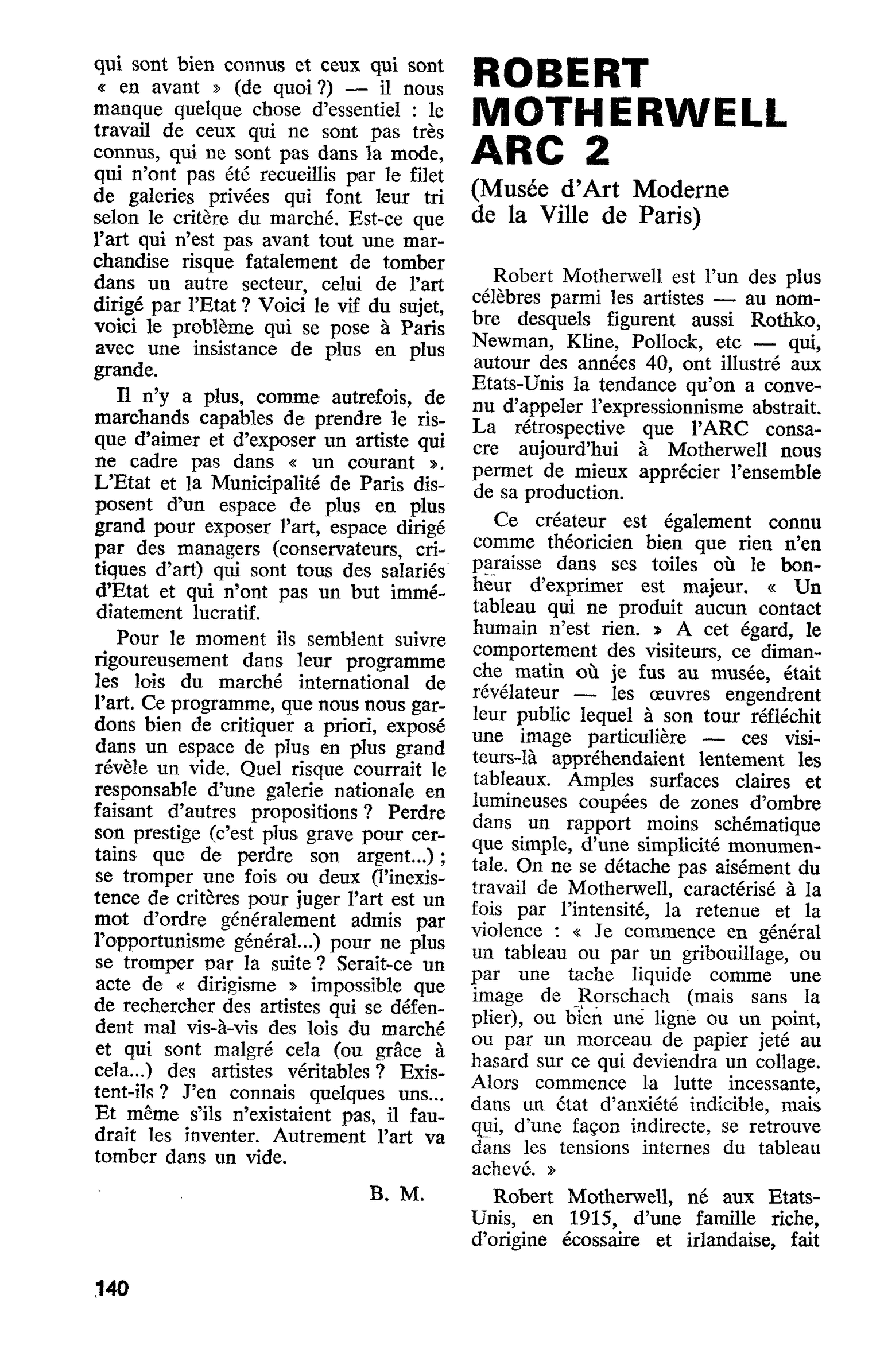 qui sont bien connus et ceux qui sont « en avant » (de quoi ?) — il nous manque quelque chose d'essentiel : le travail de ceux qui ne sont pas très connus, qui ne sont pas dans la mode, qui n'ont pas été recueillis par le filet de galeries privées qui font leur tri selon le critère du marché. Est-ce que l'art qui n'est pas avant tout une marchandise risque fatalement de tomber dans un autre secteur, celui de l'art dirigé par l'Etat ? Voici le vif du sujet, voici le problème qui se pose à Paris avec une insistance de plus en plus grande.

Il n'y a plus, comme autrefois, de marchands capables de prendre le risque d'aimer et d'exposer un artiste qui ne cadre pas dans « un courant ». L'Etat et la Municipalité de Paris disposent d'un espace de plus en plus grand pour exposer l'art, espace dirigé par des managers (conservateurs, critiques d'art) qui sont tous des salariés d'Etat et qui n'ont pas un but immédiatement lucratif.

Pour le moment ils semblent suivre rigoureusement dans leur programme les lois du marché international de l'art. Ce programme, que nous nous gardons bien de critiquer a priori, exposé dans un espace de plus en plus grand révèle un vide. Quel risque courrait le responsable d'une galerie nationale en faisant d'autres propositions ? Perdre son prestige (c'est plus grave pour certains que de perdre son argent...) ; se tromper une fois ou deux (l'inexistence de critères pour juger l'art est un mot d'ordre généralement admis par l'opportunisme général...) pour ne plus se tromper par la suite ? Serait-ce un acte de « dirigisme » impossible que de rechercher des artistes qui se défendent mal vis-à-vis des lois du marché et qui sont malgré cela (ou grâce à cela...) des artistes véritables ? Existent-ils ? J'en connais quelques uns... Et même s'ils n'existaient pas, il faudrait les inventer. Autrement l'art va tomber dans un vide.

B. M.

ROBERT MOTHERWELL ARC 2

(Musée d'Art Moderne de la Ville de Paris)

Robert Motherwell est l'un des plus célèbres parmi les artistes — au nombre desquels figurent aussi Rothko, Newman, Kline, Pollock, etc — qui, autour des années 40, ont illustré aux Etats-Unis la tendance qu'on a convenu d'appeler l'expressionnisme abstrait. La rétrospective que l'ARC consacre aujourd'hui à Motherwell nous permet de mieux apprécier l'ensemble de sa production.

Ce créateur est également connu comme théoricien bien que rien n'en paraisse dans ses toiles où le bonheur d'exprimer est majeur. « Un tableau qui ne produit aucun contact humain n'est rien. » A cet égard, le comportement des visiteurs, ce dimanche matin où je fus au musée, était révélateur — les œuvres engendrent leur public lequel à son tour réfléchit une image particulière — ces visiteurs-là appréhendaient lentement les tableaux. Amples surfaces claires et lumineuses coupées de zones d'ombre dans un rapport moins schématique que simple, d'une simplicité monumentale. On ne se détache pas aisément du travail de Motherwell, caractérisé à la fois par l'intensité, la retenue et la violence : « Je commence en général un tableau ou par un gribouillage, ou par une tache liquide comme une image de Rorschach (mais sans la plier), ou bien une ligne ou un point, ou par un morceau de papier jeté au hasard sur ce qui deviendra un collage. Alors commence la lutte incessante, dans un état d'anxiété indicible, mais qui, d'une façon indirecte, se retrouve dans les tensions internes du tableau achevé. »

Robert Motherwell, né aux Etats-Unis, en 1915, d'une famille riche, d'origine écossaire et irlandaise, fait

140